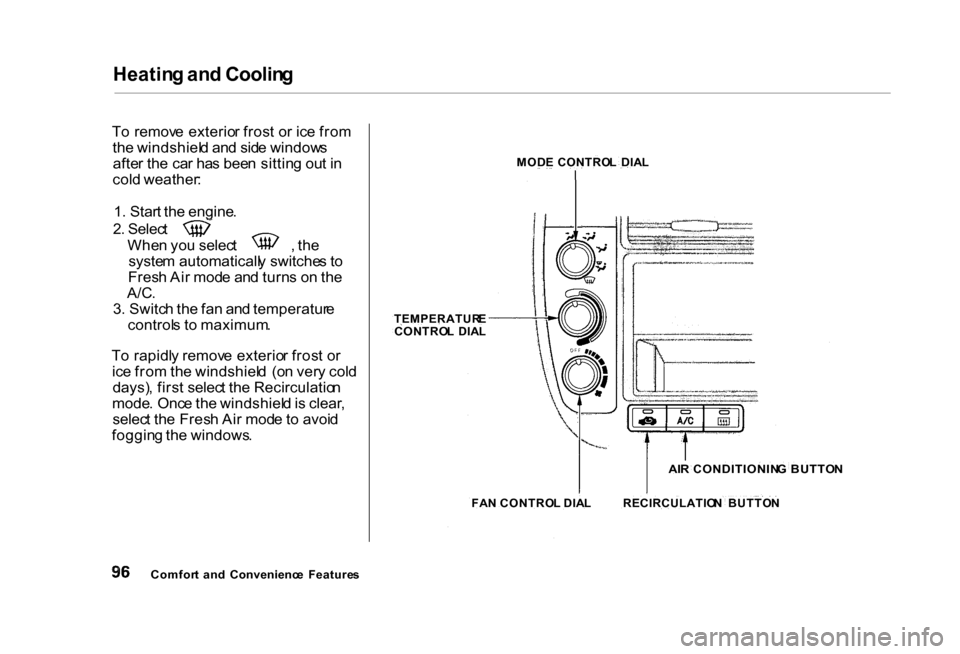 Heating and Cooling

To remove exterior frost or ice from the windshield and side windows after the car has been sitting out in cold weather:

1. Start the engine.
2. Select
When you select , the system automatically switches to Fresh Air mode and turns on the A/C.
3. Switch the fan and temperature controls to maximum.

To rapidly remove exterior frost or ice from the windshield (on very cold days), first select the Recirculation mode. Once the windshield is clear, select the Fresh Air mode to avoid fogging the windows.

MODE CONTROL DIAL

TEMPERATURE CONTROL DIAL

OFF

A/C

AIR CONDITIONING BUTTON

FAN CONTROL DIAL

RECIRCULATION BUTTON

96 Comfort and Convenience Features

carmanualsonline.info